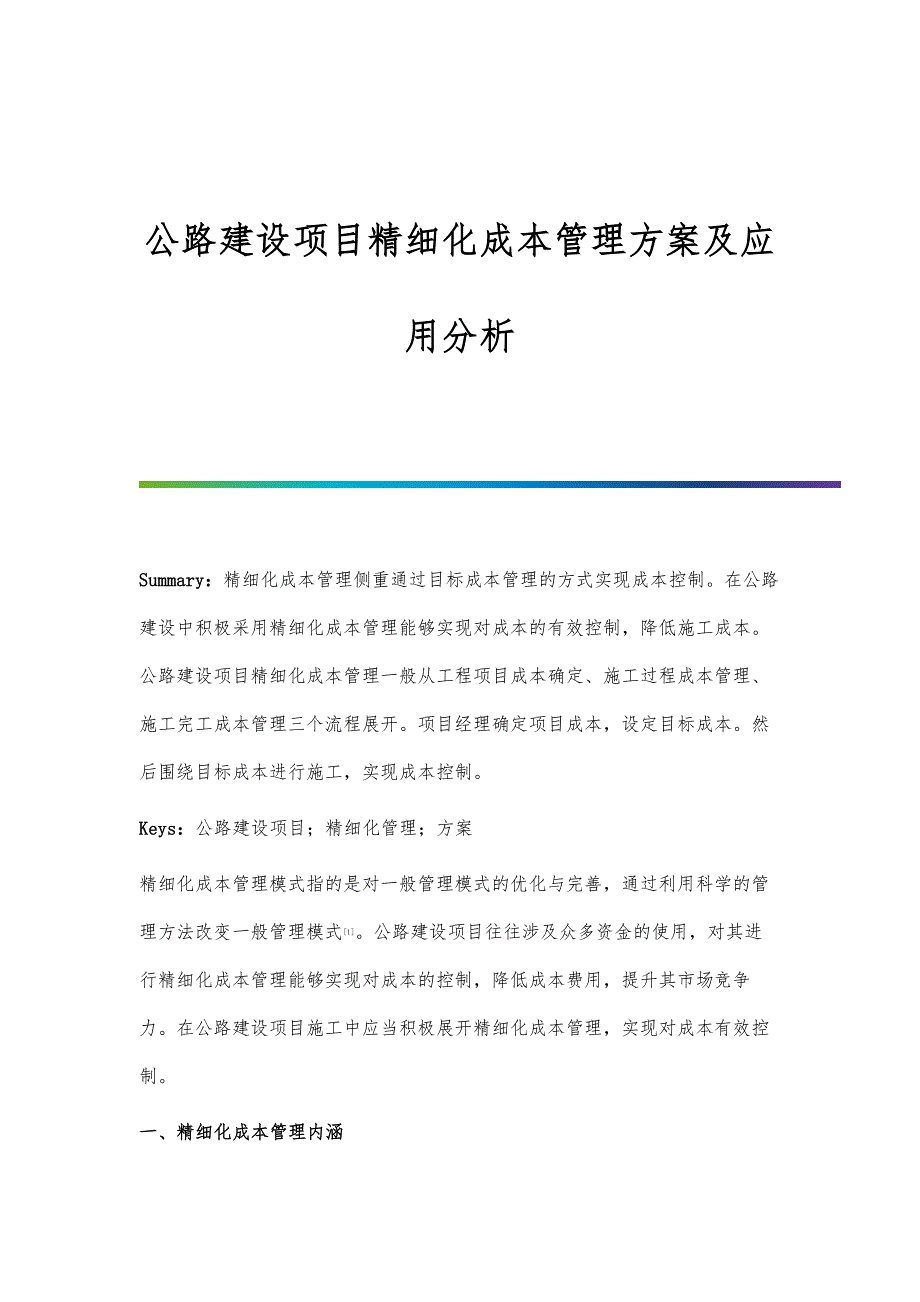 公路建设项目精细化成本管理方案及应用分析

Summary：精细化成本管理侧重通过目标成本管理的方式实现成本控制。在公路建设中积极采用精细化成本管理能够实现对成本的有效控制，降低施工成本。公路建设项目精细化成本管理一般从工程项目成本确定、施工过程成本管理、施工完工成本管理三个流程展开。项目经理确定项目成本，设定目标成本。然后围绕目标成本进行施工，实现成本控制。

Keys：公路建设项目；精细化管理；方案

精细化成本管理模式指的是对一般管理模式的优化与完善，通过利用科学的管理方法改变一般管理模式[1]。公路建设项目往往涉及众多资金的使用，对其进行精细化成本管理能够实现对成本的控制，降低成本费用，提升其市场竞争力。在公路建设项目施工中应当积极展开精细化成本管理，实现对成本有效控制。

一、精细化成本管理内涵